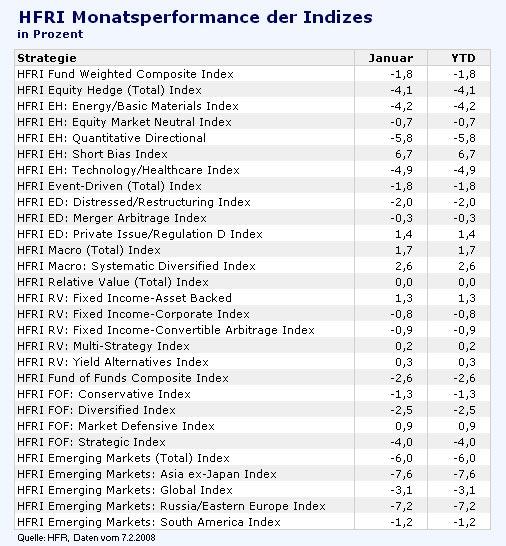 HFRI Monatsperformance der Indizes
in Prozent

| Strategie | Januar | YTD |
|---|---|---|
| HFRI Fund Weighted Composite Index | -1,8 | -1,8 |
| HFRI Equity Hedge (Total) Index | -4,1 | -4,1 |
| HFRI EH: Energy/Basic Materials Index | -4,2 | -4,2 |
| HFRI EH: Equity Market Neutral Index | -0,7 | -0,7 |
| HFRI EH: Quantitative Directional | -5,8 | -5,8 |
| HFRI EH: Short Bias Index | 6,7 | 6,7 |
| HFRI EH: Technology/Healthcare Index | -4,9 | -4,9 |
| HFRI Event-Driven (Total) Index | -1,8 | -1,8 |
| HFRI ED: Distressed/Restructuring Index | -2,0 | -2,0 |
| HFRI ED: Merger Arbitrage Index | -0,3 | -0,3 |
| HFRI ED: Private Issue/Regulation D Index | 1,4 | 1,4 |
| HFRI Macro (Total) Index | 1,7 | 1,7 |
| HFRI Macro: Systematic Diversified Index | 2,6 | 2,6 |
| HFRI Relative Value (Total) Index | 0,0 | 0,0 |
| HFRI RV: Fixed Income-Asset Backed | 1,3 | 1,3 |
| HFRI RV: Fixed Income-Corporate Index | -0,8 | -0,8 |
| HFRI RV: Fixed Income-Convertible Arbitrage Index | -0,9 | -0,9 |
| HFRI RV: Multi-Strategy Index | 0,2 | 0,2 |
| HFRI RV: Yield Alternatives Index | 0,3 | 0,3 |
| HFRI Fund of Funds Composite Index | -2,6 | -2,6 |
| HFRI FOF: Conservative Index | -1,3 | -1,3 |
| HFRI FOF: Diversified Index | -2,5 | -2,5 |
| HFRI FOF: Market Defensive Index | 0,9 | 0,9 |
| HFRI FOF: Strategic Index | -4,0 | -4,0 |
| HFRI Emerging Markets (Total) Index | -6,0 | -6,0 |
| HFRI Emerging Markets: Asia ex-Japan Index | -7,6 | -7,6 |
| HFRI Emerging Markets: Global Index | -3,1 | -3,1 |
| HFRI Emerging Markets: Russia/Eastern Europe Index | -7,2 | -7,2 |
| HFRI Emerging Markets: South America Index | -1,2 | -1,2 |

Quelle: HFR, Daten vom 7.2.2008